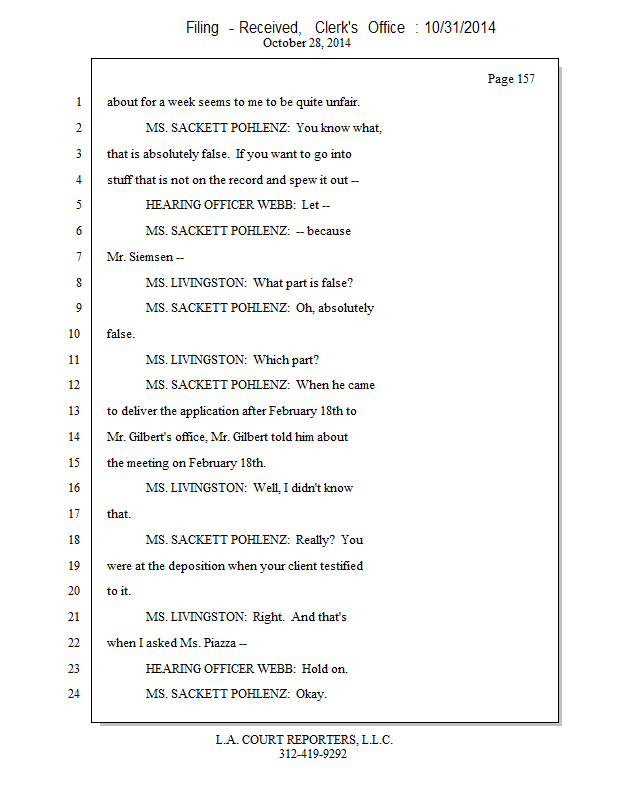 Filing - Received, Clerk's Office : 10/31/2014
October 28, 2014

Page 157

1 about for a week seems to me to be quite unfair.

2 MS. SACKETT POHLENZ: You know what,

3 that is absolutely false. If you want to go into

4 stuff that is not on the record and spew it out --

5 HEARING OFFICER WEBB: Let --

6 MS. SACKETT POHLENZ: -- because

7 Mr. Siemsen --

8 MS. LIVINGSTON: What part is false?

9 MS. SACKETT POHLENZ: Oh, absolutely

10 false.

11 MS. LIVINGSTON: Which part?

12 MS. SACKETT POHLENZ: When he came

13 to deliver the application after February 18th to

14 Mr. Gilbert's office, Mr. Gilbert told him about

15 the meeting on February 18th.

16 MS. LIVINGSTON: Well, I didn't know

17 that.

18 MS. SACKETT POHLENZ: Really? You

19 were at the deposition when your client testified

20 to it.

21 MS. LIVINGSTON: Right. And that's

22 when I asked Ms. Piazza --

23 HEARING OFFICER WEBB: Hold on.

24 MS. SACKETT POHLENZ: Okay.

L.A. COURT REPORTERS, L.L.C.
312-419-9292